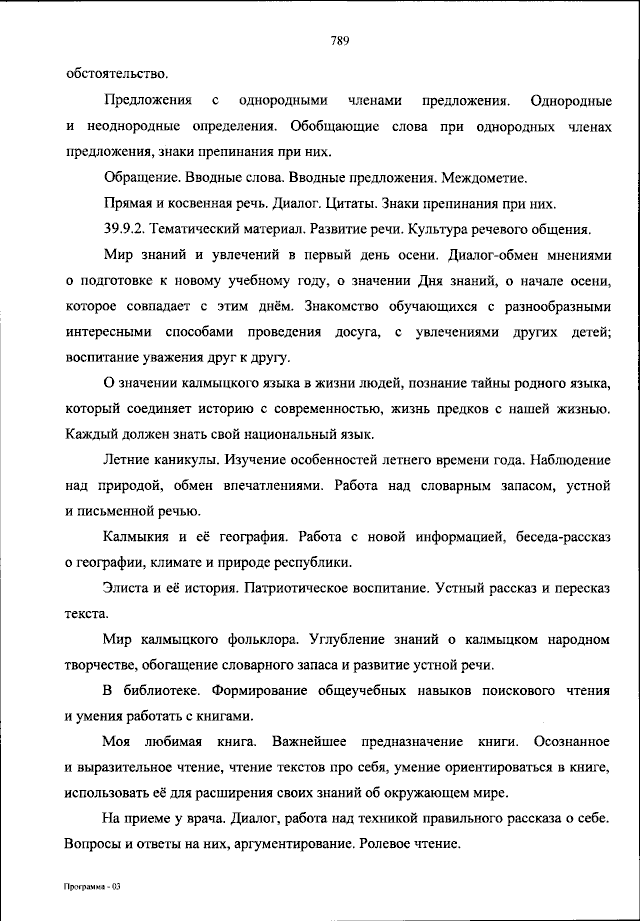 789

обстоятельство.

Предложения с однородными членами предложения. Однородные и неоднородные определения. Обобщающие слова при однородных членах предложения, знаки препинания при них.

Обращение. Вводные слова. Вводные предложения. Междометие.

Прямая и косвенная речь. Диалог. Цитаты. Знаки препинания при них.

39.9.2. Тематический материал. Развитие речи. Культура речевого общения.

Мир знаний и увлечений в первый день осени. Диалог-обмен мнениями о подготовке к новому учебному году, о значении Дня знаний, о начале осени, которое совпадает с этим днём. Знакомство обучающихся с разнообразными интересными способами проведения досуга, с увлечениями других детей; воспитание уважения друг к другу.

О значении калмыцкого языка в жизни людей, познание тайны родного языка, который соединяет историю с современностью, жизнь предков с нашей жизнью. Каждый должен знать свой национальный язык.

Летние каникулы. Изучение особенностей летнего времени года. Наблюдение над природой, обмен впечатлениями. Работа над словарным запасом, устной и письменной речью.

Калмыкия и её география. Работа с новой информацией, беседа-рассказ о географии, климате и природе республики.

Элиста и её история. Патриотическое воспитание. Устный рассказ и пересказ текста.

Мир калмыцкого фольклора. Углубление знаний о калмыцком народном творчестве, обогащение словарного запаса и развитие устной речи.

В библиотеке. Формирование общеучебных навыков поискового чтения и умения работать с книгами.

Моя любимая книга. Важнейшее предназначение книги. Осознанное и выразительное чтение, чтение текстов про себя, умение ориентироваться в книге, использовать её для расширения своих знаний об окружающем мире.

На приеме у врача. Диалог, работа над техникой правильного рассказа о себе. Вопросы и ответы на них, аргументирование. Ролевое чтение.

Программа - 03